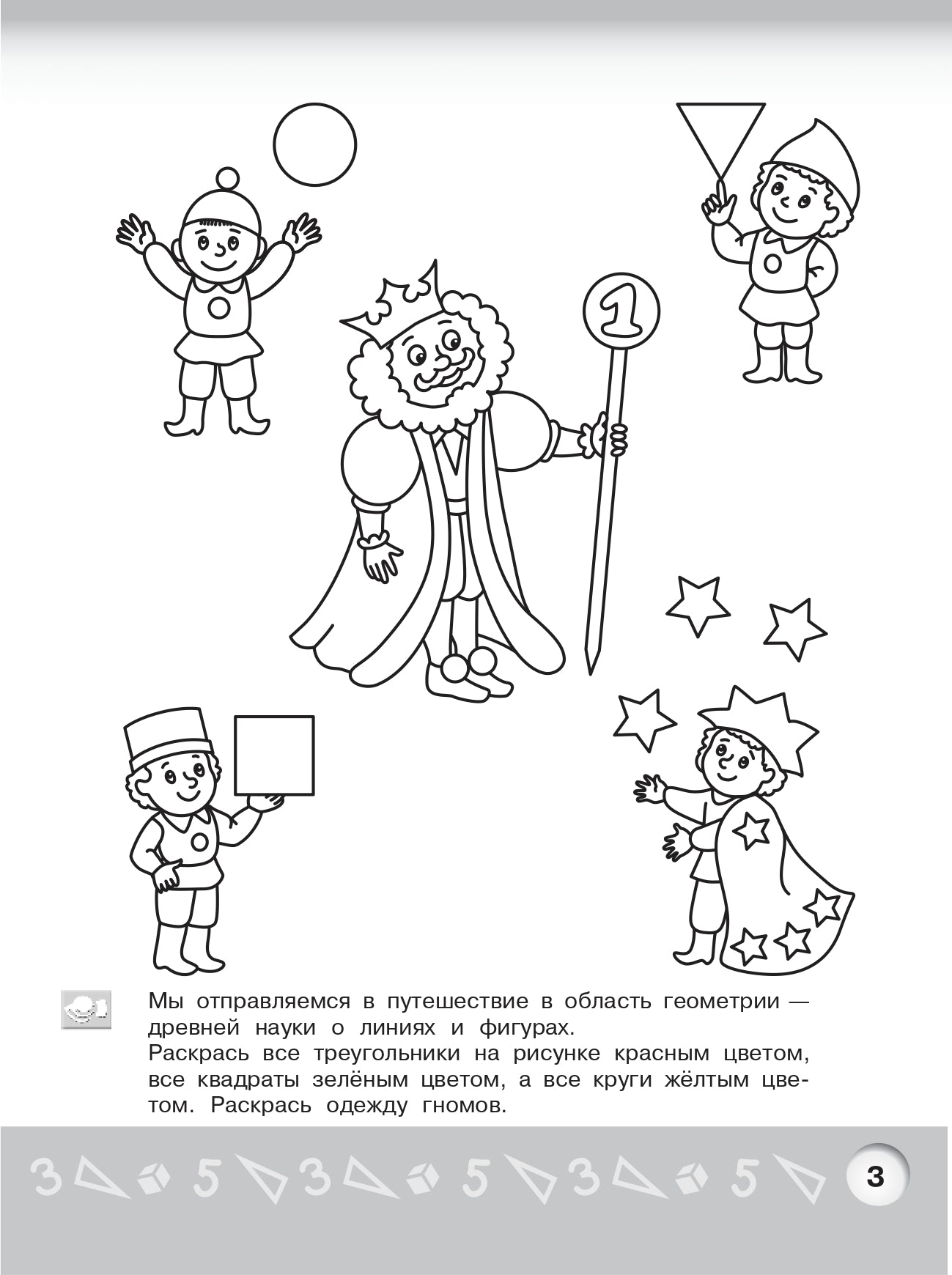 1

Мы отправляемся в путешествие в область геометрии — древней науки о линиях и фигурах.
Раскрась все треугольники на рисунке красным цветом, все квадраты зелёным цветом, а все круги жёлтым цветом. Раскрась одежду гномов.

3 5 3 5 3 5

3